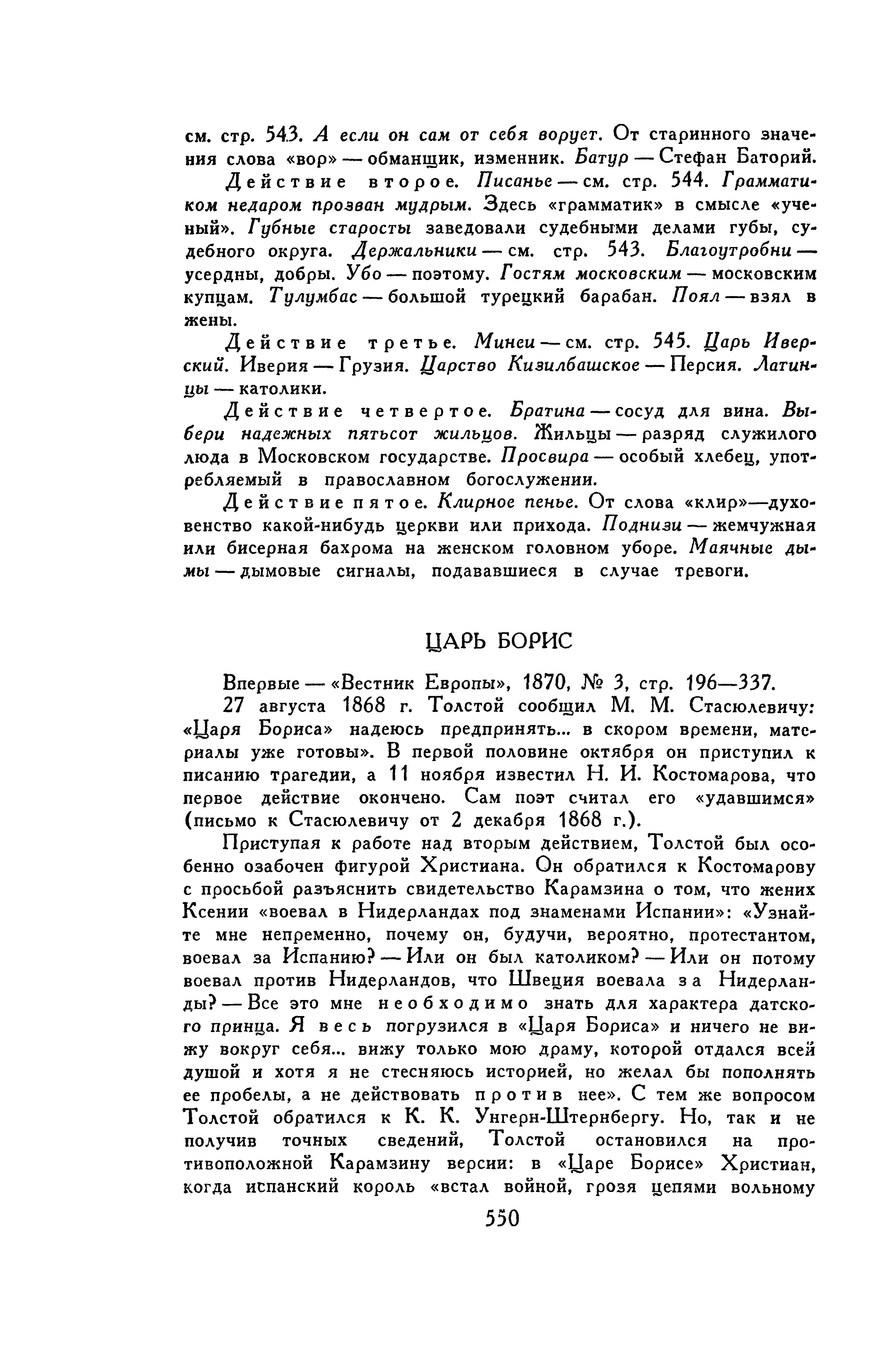 см. стр. 543. А если он сам от себя ворует. От старинного значения слова «вор» — обманщик, изменник. Батур — Стефан Баторий.

Действие второе. Писанье — см. стр. 544. Грамматиком недаром прозван мудрым. Здесь «грамматик» в смысле «ученый». Губные старосты заведовали судебными делами губы, судебного округа. Держальники — см. стр. 543. Благоутробни — усердны, добры. Убо — поэтому. Гостям московским — московским купцам. Тулумбас — большой турецкий барабан. Поял — взял в жены.

Действие третье. Минеи — см. стр. 545. Царь Иверский. Иверия — Грузия. Царство Кизилбашское — Персия. Латинцы — католики.

Действие четвертое. Братина — сосуд для вина. Выбери надежных пятьсот жильцов. Жильцы — разряд служилого люда в Московском государстве. Просвира — особый хлебец, употребляемый в православном богослужении.

Действие пятое. Клирное пенье. От слова «клир»—духовенство какой-нибудь церкви или прихода. Поднизи — жемчужная или бисерная бахрома на женском головном уборе. Маячные дымы — дымовые сигналы, подававшиеся в случае тревоги.

ЦАРЬ БОРИС

Впервые — «Вестник Европы», 1870, № 3, стр. 196—337.

27 августа 1868 г. Толстой сообщил М. М. Стасюлевичу: «Царя Бориса» надеюсь предпринять... в скором времени, материалы уже готовы». В первой половине октября он приступил к писанию трагедии, а 11 ноября известил Н. И. Костомарова, что первое действие окончено. Сам поэт считал его «удавшимся» (письмо к Стасюлевичу от 2 декабря 1868 г.).

Приступая к работе над вторым действием, Толстой был особенно озабочен фигурой Христиана. Он обратился к Костомарову с просьбой разъяснить свидетельство Карамзина о том, что жених Ксении «воевал в Нидерландах под знаменами Испании»: «Узнайте мне непременно, почему он, будучи, вероятно, протестантом, воевал за Испанию? — Или он был католиком? — Или он потому воевал против Нидерландов, что Швеция воевала за Нидерланды? — Все это мне необходимо знать для характера датского принца. Я весь погрузился в «Царя Бориса» и ничего не вижу вокруг себя... вижу только мою драму, которой отдался всей душой и хотя я не стесняюсь историей, но желал бы пополнять ее пробелы, а не действовать против нее». С тем же вопросом Толстой обратился к К. К. Унгерн-Штернбергу. Но, так и не получив точных сведений, Толстой остановился на противоположной Карамзину версии: в «Царе Борисе» Христиан, когда испанский король «встал войной, грозя цепями вольному

550